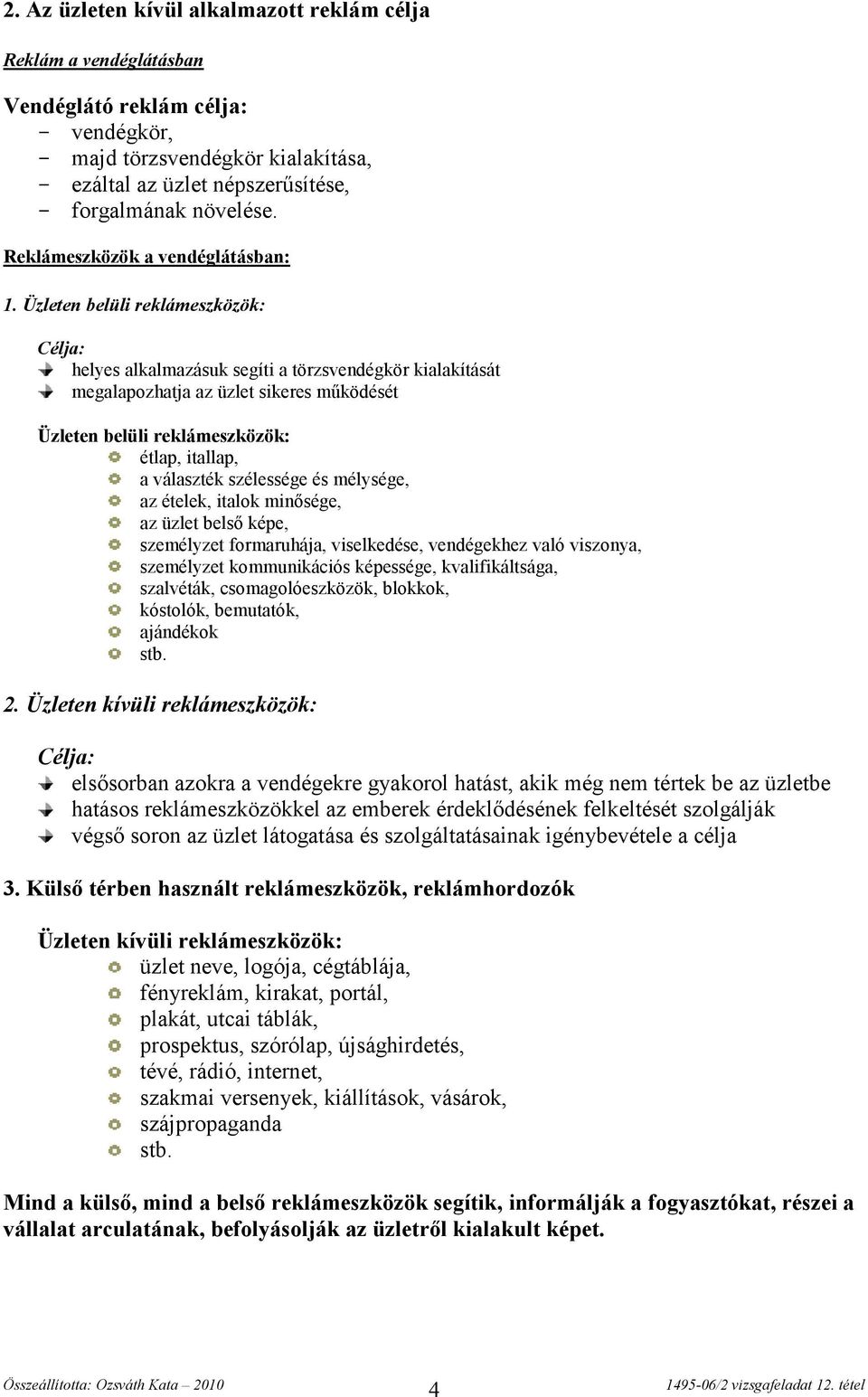 2. Az üzleten kívül alkalmazott reklám célja

Reklám a vendéglátásban

Vendéglátó reklám célja:
- vendégkör,
- majd törzsvendégkör kialakítása,
- ezáltal az üzlet népszerűsítése,
- forgalmának növelése.

Reklámeszközök a vendéglátásban:

1. Üzleten belüli reklámeszközök:

Célja:
helyes alkalmazásuk segíti a törzsvendégkör kialakítását
megalapozhatja az üzlet sikeres működését

Üzleten belüli reklámeszközök:
étlap, itallap,
a választék szélessége és mélysége,
az ételek, italok minősége,
az üzlet belső képe,
személyzet formaruhája, viselkedése, vendégekhez való viszonya,
személyzet kommunikációs képessége, kvalifikáltsága,
szalvéták, csomagolóeszközök, blokkok,
kóstolók, bemutatók,
ajándékok
stb.

2. Üzleten kívüli reklámeszközök:

Célja:
elsősorban azokra a vendégekre gyakorol hatást, akik még nem tértek be az üzletbe
hatásos reklámeszközökkel az emberek érdeklődésének felkeltését szolgálják
végső soron az üzlet látogatása és szolgáltatásainak igénybevétele a célja

3. Külső térben használt reklámeszközök, reklámhordozók

Üzleten kívüli reklámeszközök:
üzlet neve, logója, cégtáblája,
fényreklám, kirakat, portál,
plakát, utcai táblák,
prospektus, szórólap, újsághirdetés,
tévé, rádió, internet,
szakmai versenyek, kiállítások, vásárok,
szájpropaganda
stb.

Mind a külső, mind a belső reklámeszközök segítik, informálják a fogyasztókat, részei a vállalat arculatának, befolyásolják az üzletről kialakult képet.

Összeállította: Ozsváth Kata – 2010 4 1495-06/2 vizsgafeladat 12. tétel